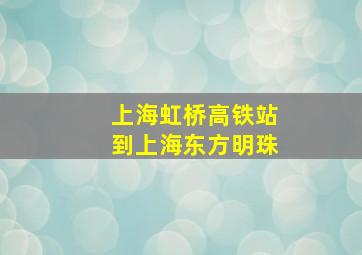 上海虹桥高铁站
到上海东方明珠